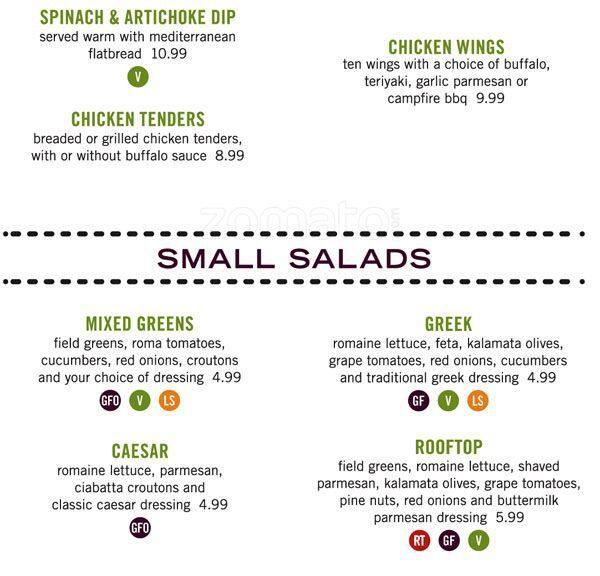 SPINACH & ARTICHOKE DIP
served warm with mediterranean flatbread 10.99
V

CHICKEN TENDERS
breaded or grilled chicken tenders, with or without buffalo sauce 8.99

CHICKEN WINGS
ten wings with a choice of buffalo, teriyaki, garlic parmesan or campfire bbq 9.99

zomato

SMALL SALADS

MIXED GREENS
field greens, roma tomatoes, cucumbers, red onions, croutons and your choice of dressing 4.99
GFO V LS

CAESAR
romaine lettuce, parmesan, ciabatta croutons and classic caesar dressing 4.99
GFO

GREEK
romaine lettuce, feta, kalamata olives, grape tomatoes, red onions, cucumbers and traditional greek dressing 4.99
GF V LS

ROOFTOP
field greens, romaine lettuce, shaved parmesan, kalamata olives, grape tomatoes, pine nuts, red onions and buttermilk parmesan dressing 5.99
RT GF V